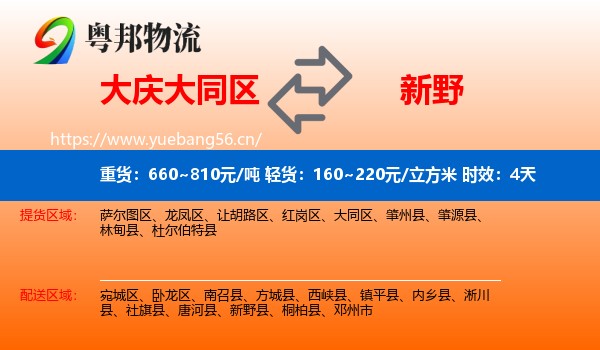 粤邦物流

大庆大同区

新野

https://www.yuebang56.cn/

重货：660~810元/吨 轻货：160~220元/立方米 时效：4天

提货区域：

萨尔图区、龙凤区、让胡路区、红岗区、大同区、肇州县、肇源县、林甸县、杜尔伯特县

配送区域：

宛城区、卧龙区、南召县、方城县、西峡县、镇平县、内乡县、淅川县、社旗县、唐河县、新野县、桐柏县、邓州市